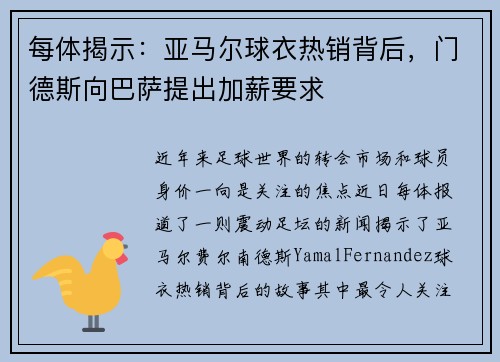 每体揭示：亚马尔球衣热销背后，门德斯向巴萨提出加薪要求

近年来足球世界的转会市场和球员身价一向是关注的焦点近日每体报道了一则震动足坛的新闻揭示了亚马尔费尔南德斯YamalFernandez球衣热销背后的故事其中最令人关注